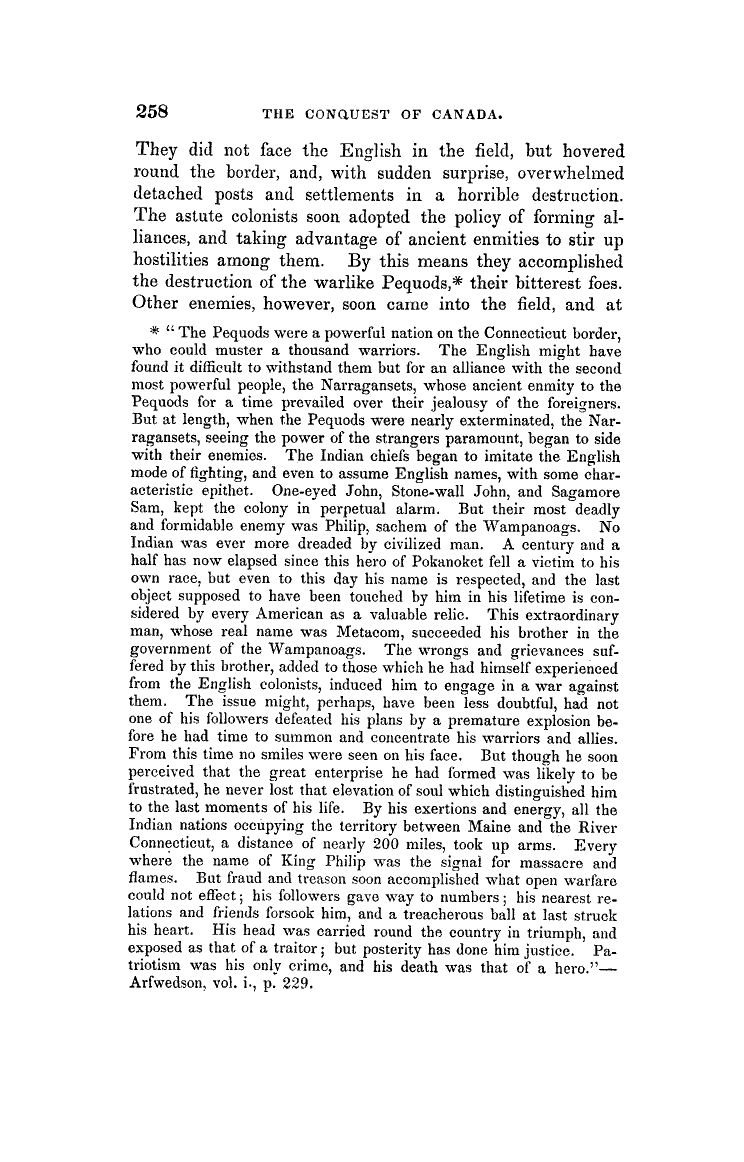 258 THE CONQUEST OF CANADA.

They did not face the English in the field, but hovered round the border, and, with sudden surprise, overwhelmed detached posts and settlements in a horrible destruction. The astute colonists soon adopted the policy of forming alliances, and taking advantage of ancient enmities to stir up hostilities among them. By this means they accomplished the destruction of the warlike Pequods,* their bitterest foes. Other enemies, however, soon came into the field, and at

* "The Pequods were a powerful nation on the Connecticut border, who could muster a thousand warriors. The English might have found it difficult to withstand them but for an alliance with the second most powerful people, the Narragansets, whose ancient enmity to the Pequods for a time prevailed over their jealousy of the foreigners. But at length, when the Pequods were nearly exterminated, the Narragansets, seeing the power of the strangers paramount, began to side with their enemies. The Indian chiefs began to imitate the English mode of fighting, and even to assume English names, with some characteristic epithet. One-eyed John, Stone-wall John, and Sagamore Sam, kept the colony in perpetual alarm. But their most deadly and formidable enemy was Philip, sachem of the Wampanoags. No Indian was ever more dreaded by civilized man. A century and a half has now elapsed since this hero of Pokanoket fell a victim to his own race, but even to this day his name is respected, and the last object supposed to have been touched by him in his lifetime is considered by every American as a valuable relic. This extraordinary man, whose real name was Metacom, succeeded his brother in the government of the Wampanoags. The wrongs and grievances suffered by this brother, added to those which he had himself experienced from the English colonists, induced him to engage in a war against them. The issue might, perhaps, have been less doubtful, had not one of his followers defeated his plans by a premature explosion before he had time to summon and concentrate his warriors and allies. From this time no smiles were seen on his face. But though he soon perceived that the great enterprise he had formed was likely to be frustrated, he never lost that elevation of soul which distinguished him to the last moments of his life. By his exertions and energy, all the Indian nations occupying the territory between Maine and the River Connecticut, a distance of nearly 200 miles, took up arms. Every where the name of King Philip was the signal for massacre and flames. But fraud and treason soon accomplished what open warfare could not effect; his followers gave way to numbers; his nearest relations and friends forsook him, and a treacherous ball at last struck his heart. His head was carried round the country in triumph, and exposed as that of a traitor; but posterity has done him justice. Patriotism was his only crime, and his death was that of a hero."—Arfwedson, vol. i., p. 229.